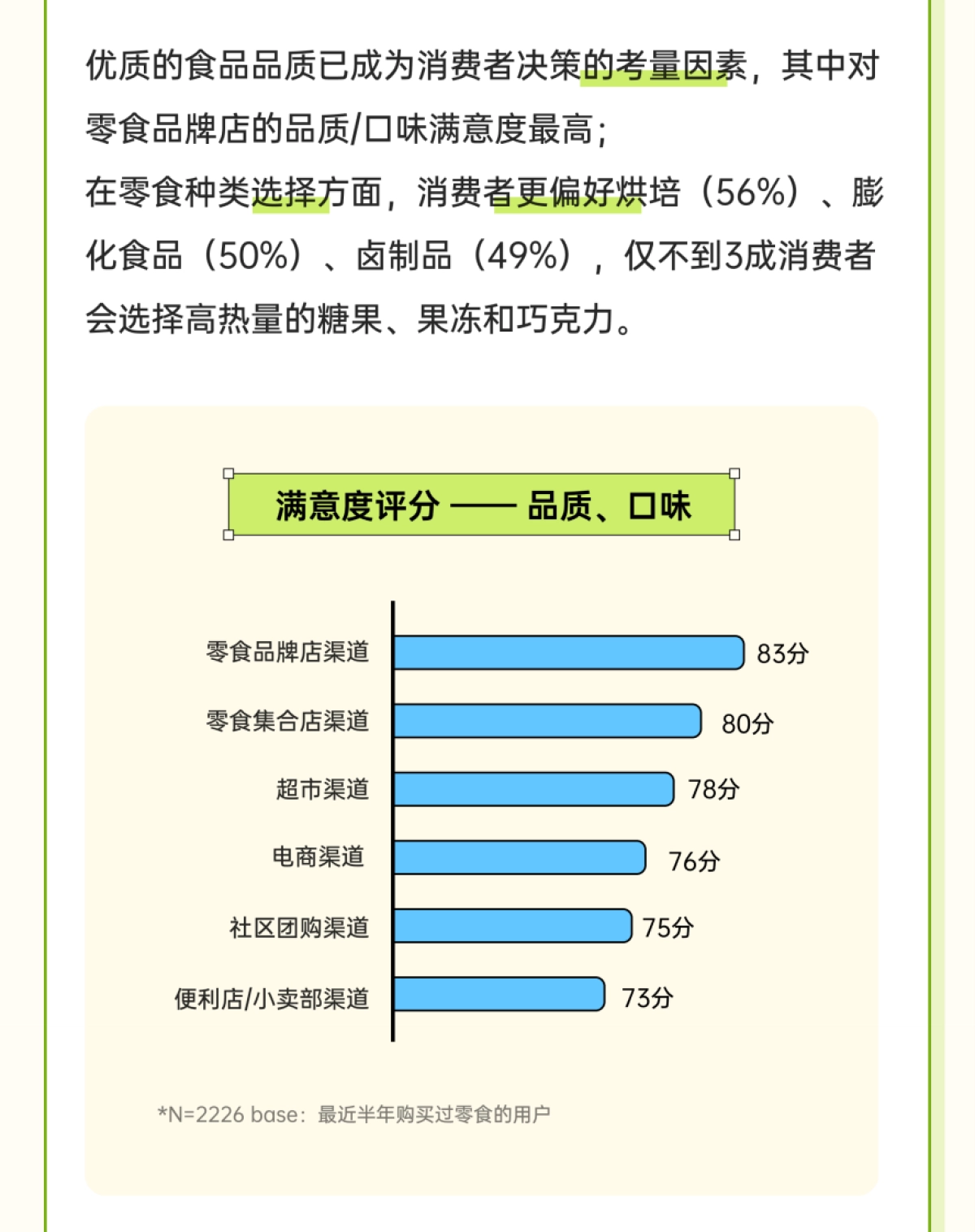 优质的食品品质已成为消费者决策的考量因素，其中对零食品牌店的品质/口味满意度最高；
在零食种类选择方面，消费者更偏好烘培（56%）、膨化食品（50%）、卤制品（49%），仅不到3成消费者会选择高热量的糖果、果冻和巧克力。

满意度评分 —— 品质、口味

零食品牌店渠道 83分
零食集合店渠道 80分
超市渠道 78分
电商渠道 76分
社区团购渠道 75分
便利店/小卖部渠道 73分

*N=2226 base：最近半年购买过零食的用户